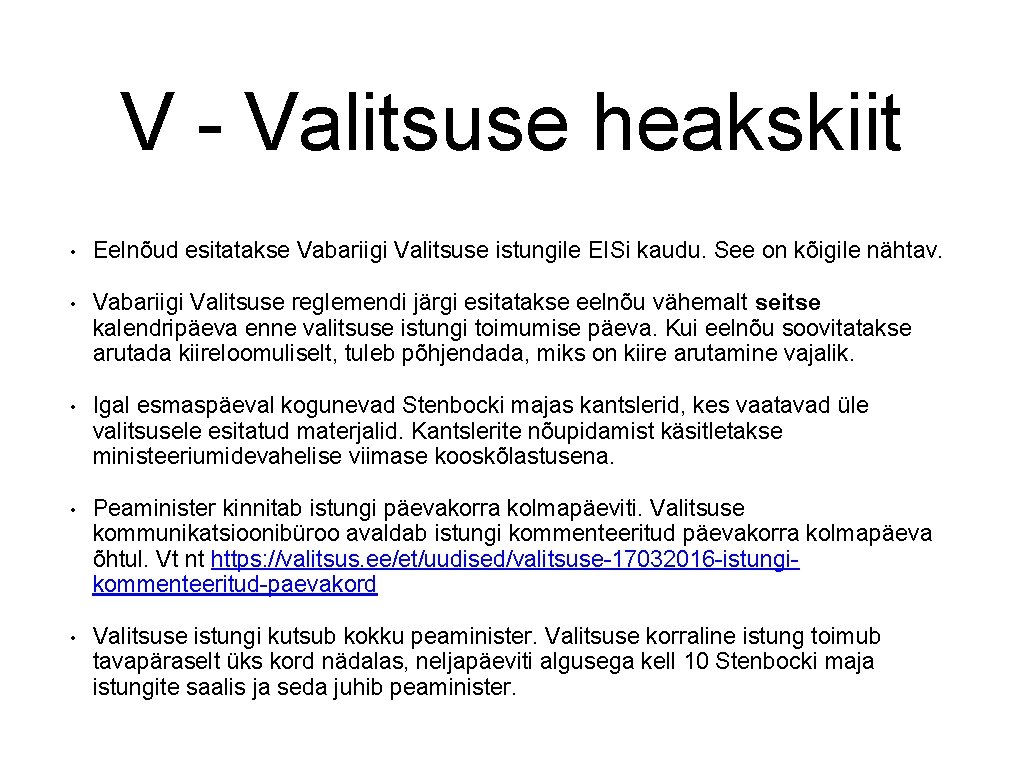 V - Valitsuse heakskiit

• Eelnõud esitatakse Vabariigi Valitsuse istungile EISi kaudu. See on kõigile nähtav.

• Vabariigi Valitsuse reglemendi järgi esitatakse eelnõu vähemalt seitse kalendripäeva enne valitsuse istungi toimumise päeva. Kui eelnõu soovitatakse arutada kiireloomuliselt, tuleb põhjendada, miks on kiire arutamine vajalik.

• Igal esmaspäeval kogunevad Stenbocki majas kantslerid, kes vaatavad üle valitsusele esitatud materjalid. Kantslerite nõupidamist käsitletakse ministeeriumidevahelise viimase kooskõlastusena.

• Peaminister kinnitab istungi päevakorra kolmapäeviti. Valitsuse kommunikatsioonibüroo avaldab istungi kommenteeritud päevakorra kolmapäeva õhtul. Vt nt https://valitsus.ee/et/uudised/valitsuse-17032016-istungi-kommenteeritud-paevakord

• Valitsuse istungi kutsub kokku peaminister. Valitsuse korraline istung toimub tavapäraselt üks kord nädalas, neljapäeviti algusega kell 10 Stenbocki maja istungite saalis ja seda juhib peaminister.